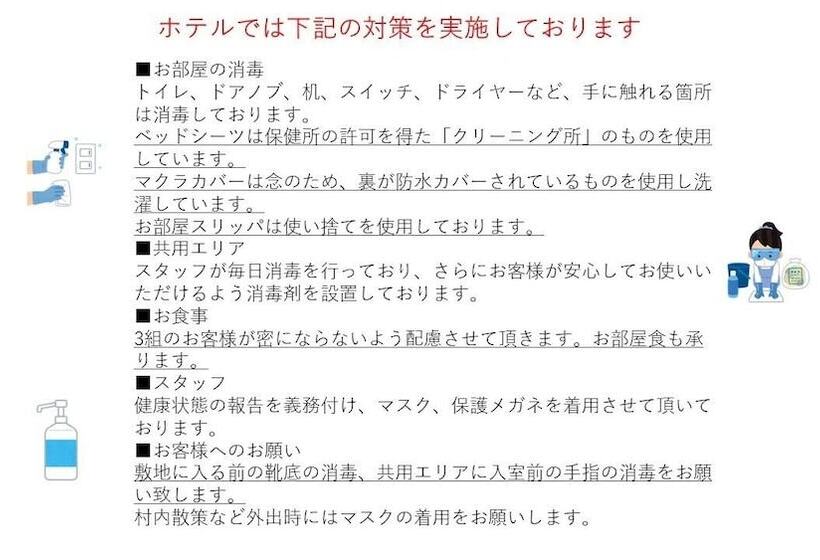 ホテルでは下記の対策を実施しております

■お部屋の消毒
トイレ、ドアノブ、机、スイッチ、ドライヤーなど、手に触れる箇所は消毒しております。
ベッドシーツは保健所の許可を得た「クリーニング所」のものを使用しています。
マクラカバーは念のため、裏が防水カバーされているものを使用し洗濯しています。
お部屋スリッパは使い捨てを使用しております。

■共用エリア
スタッフが毎日消毒を行っており、さらにお客様が安心してお使いいただけるよう消毒剤を設置しております。

■お食事
3組のお客様が密にならないよう配慮させて頂きます。お部屋食も承ります。

■スタッフ
健康状態の報告を義務付け、マスク、保護メガネを着用させて頂いております。

■お客様へのお願い
敷地に入る前の靴底の消毒、共用エリアに入室前の手指の消毒をお願い致します。
村内散策など外出時にはマスクの着用をお願いします。